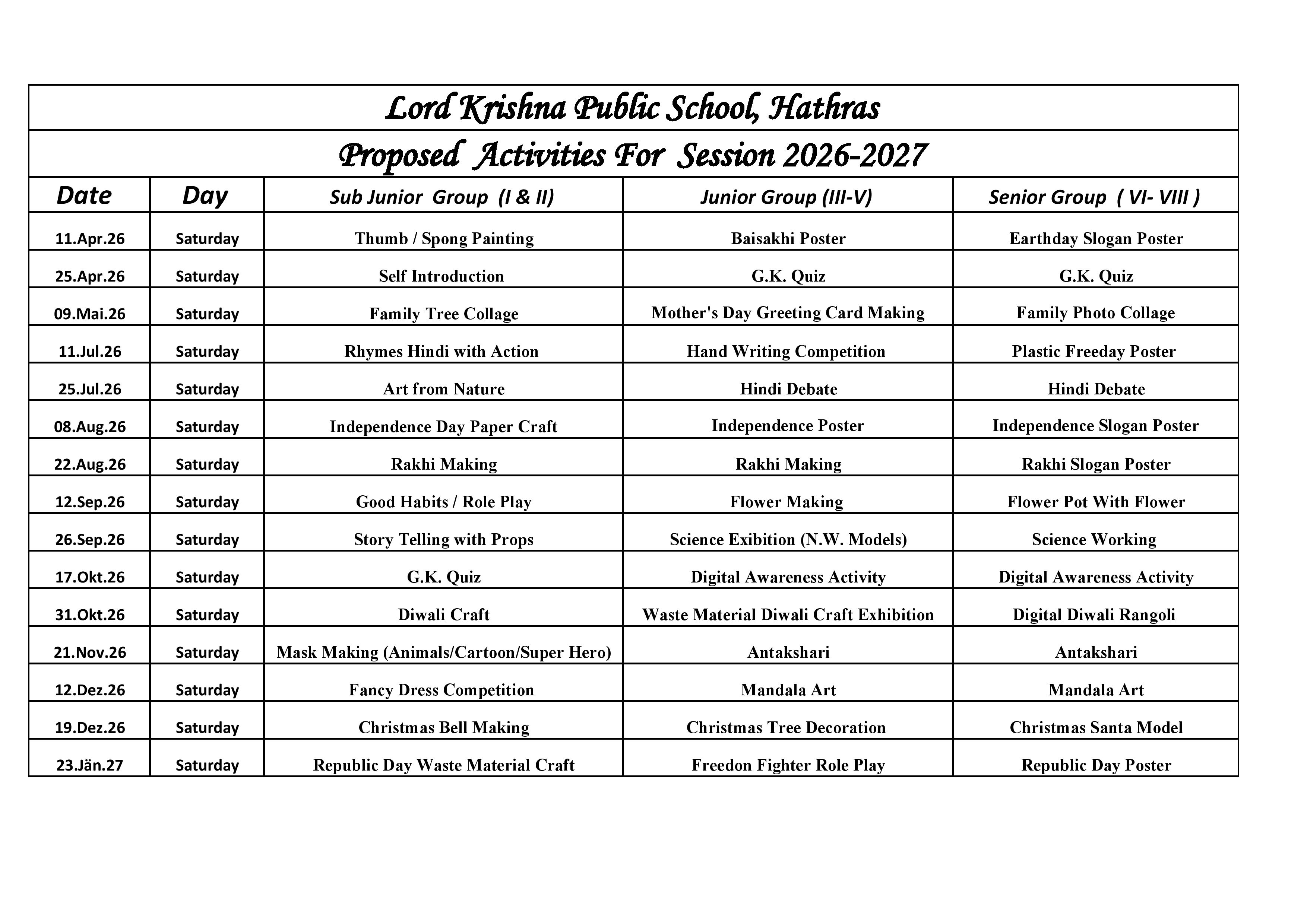 Lord Krishna Public School, Hathras

Proposed Activities For Session 2026-2027

| Date | Day | Sub Junior Group (I & II) | Junior Group (III-V) | Senior Group ( VI- VIII ) |
|---|---|---|---|---|
| 11.Apr.26 | Saturday | Thumb / Spong Painting | Baisakhi Poster | Earthday Slogan Poster |
| 25.Apr.26 | Saturday | Self Introduction | G.K. Quiz | G.K. Quiz |
| 09.Mai.26 | Saturday | Family Tree Collage | Mother's Day Greeting Card Making | Family Photo Collage |
| 11.Jul.26 | Saturday | Rhymes Hindi with Action | Hand Writing Competition | Plastic Freeday Poster |
| 25.Jul.26 | Saturday | Art from Nature | Hindi Debate | Hindi Debate |
| 08.Aug.26 | Saturday | Independence Day Paper Craft | Independence Poster | Independence Slogan Poster |
| 22.Aug.26 | Saturday | Rakhi Making | Rakhi Making | Rakhi Slogan Poster |
| 12.Sep.26 | Saturday | Good Habits / Role Play | Flower Making | Flower Pot With Flower |
| 26.Sep.26 | Saturday | Story Telling with Props | Science Exibition (N.W. Models) | Science Working |
| 17.Okt.26 | Saturday | G.K. Quiz | Digital Awareness Activity | Digital Awareness Activity |
| 31.Okt.26 | Saturday | Diwali Craft | Waste Material Diwali Craft Exhibition | Digital Diwali Rangoli |
| 21.Nov.26 | Saturday | Mask Making (Animals/Cartoon/Super Hero) | Antakshari | Antakshari |
| 12.Dez.26 | Saturday | Fancy Dress Competition | Mandala Art | Mandala Art |
| 19.Dez.26 | Saturday | Christmas Bell Making | Christmas Tree Decoration | Christmas Santa Model |
| 23.Jän.27 | Saturday | Republic Day Waste Material Craft | Freedon Fighter Role Play | Republic Day Poster |